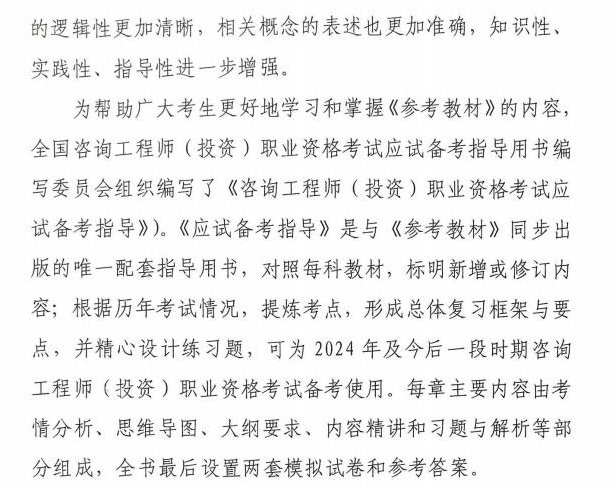 的逻辑性更加清晰，相关概念的表述也更加准确，知识性、实践性、指导性进一步增强。

为帮助广大考生更好地学习和掌握《参考教材》的内容，全国咨询工程师（投资）职业资格考试应试备考指导用书编写委员会组织编写了《咨询工程师（投资）职业资格考试应试备考指导》)。《应试备考指导》是与《参考教材》同步出版的唯一配套指导用书，对照每科教材，标明新增或修订内容；根据历年考试情况，提炼考点，形成总体复习框架与要点，并精心设计练习题，可为 2024 年及今后一段时期咨询工程师（投资）职业资格考试备考使用。每章主要内容由考情分析、思维导图、大纲要求、内容精讲和习题与解析等部分组成，全书最后设置两套模拟试卷和参考答案。